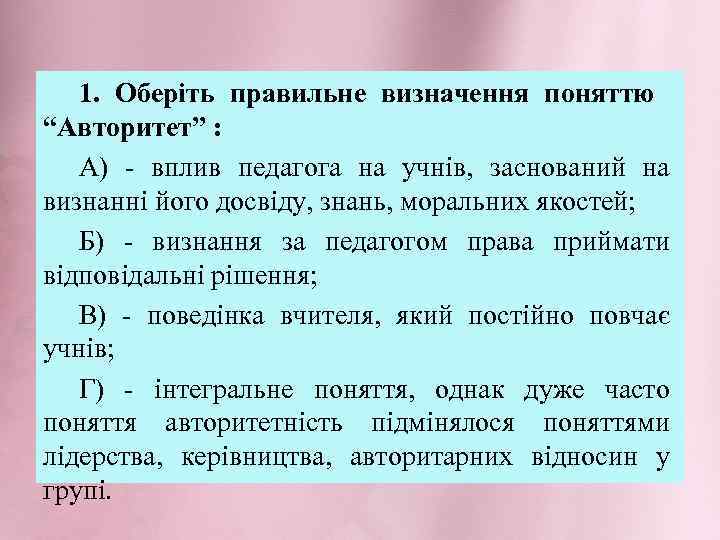 1. Оберіть правильне визначення поняттю “Авторитет” :

А) - вплив педагога на учнів, заснований на визнанні його досвіду, знань, моральних якостей;

Б) - визнання за педагогом права приймати відповідальні рішення;

В) - поведінка вчителя, який постійно повчає учнів;

Г) - інтегральне поняття, однак дуже часто поняття авторитетність підмінялося поняттями лідерства, керівництва, авторитарних відносин у групі.